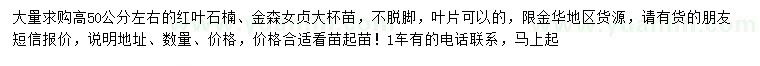 大量求购高50公分左右的红叶石楠、金森女贞大杯苗，不脱脚，叶片可以的，限金华地区货源，请有货的朋友短信报价，说明地址、数量、价格，价格合适看苗起苗！1车有的电话联系，马上起